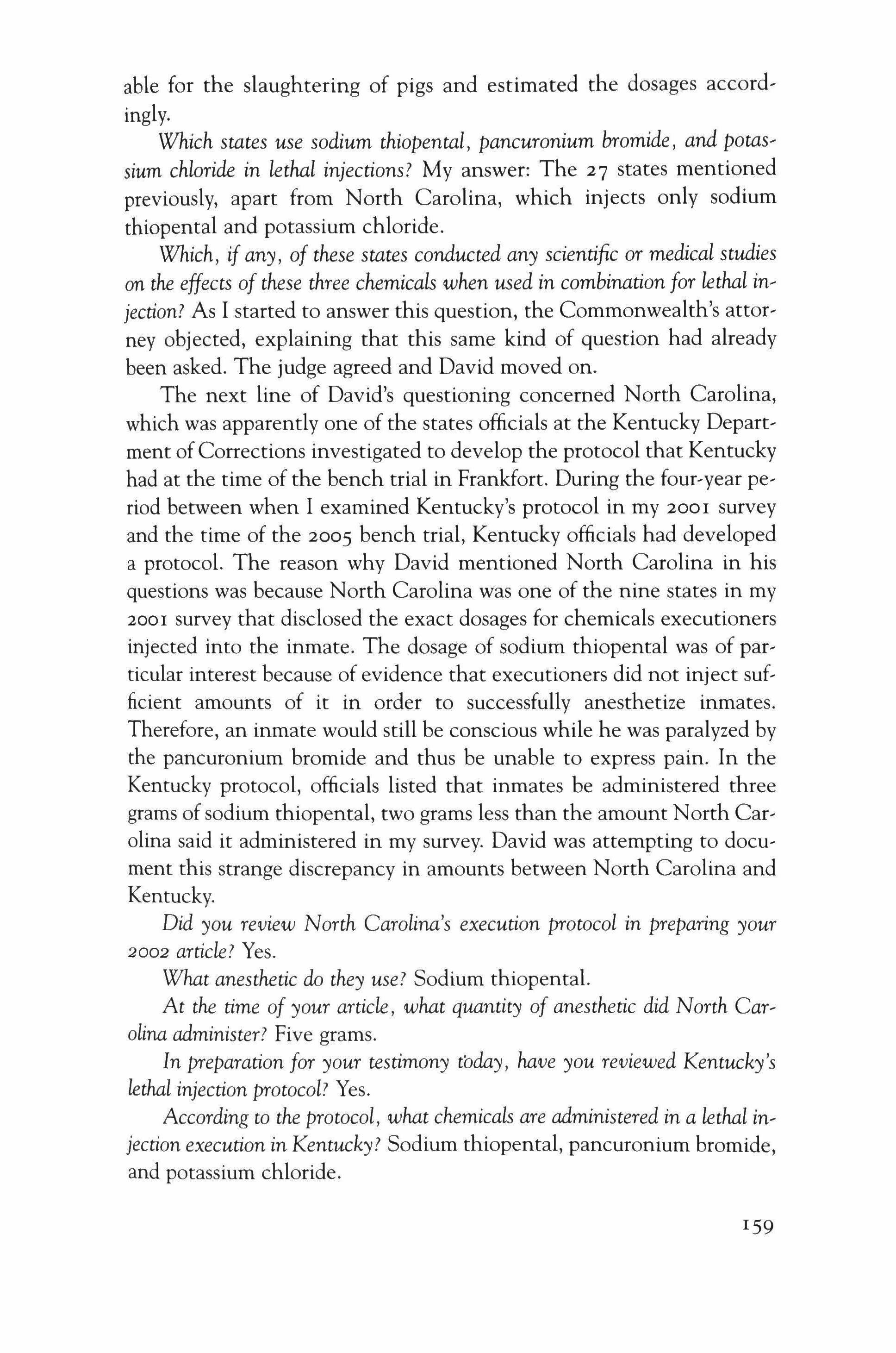 able for the slaughtering of pigs and estimated the dosages accordingly.

Which states use sodium thiopental, pancuronium bromide, and potassium chloride in lethal injections? My answer: The 27 states mentioned previously, apart from North Carolina, which injects only sodium thiopental and potassium chloride.

Which, if any, of these states conducted any scientific or medical studies on the effects of these three chemicals when used in combination for lethal injection? As I started to answer this question, the Commonwealth's attorney objected, explaining that this same kind of question had already been asked. The judge agreed and David moved on.

The next line of David's questioning concerned North Carolina, which was apparently one of the states officials at the Kentucky Department of Corrections investigated to develop the protocol that Kentucky had at the time of the bench trial in Frankfort. During the four-year period between when I examined Kentucky's protocol in my 2001 survey and the time of the 2005 bench trial, Kentucky officials had developed a protocol. The reason why David mentioned North Carolina in his questions was because North Carolina was one of the nine states in my 2001 survey that disclosed the exact dosages for chemicals executioners injected into the inmate. The dosage of sodium thiopental was of particular interest because of evidence that executioners did not inject sufficient amounts of it in order to successfully anesthetize inmates. Therefore, an inmate would still be conscious while he was paralyzed by the pancuronium bromide and thus be unable to express pain. In the Kentucky protocol, officials listed that inmates be administered three grams of sodium thiopental, two grams less than the amount North Carolina said it administered in my survey. David was attempting to document this strange discrepancy in amounts between North Carolina and Kentucky.

Did you review North Carolina's execution protocol in preparing your 2002 article? Yes.

What anesthetic do they use? Sodium thiopental.

At the time of your article, what quantity of anesthetic did North Carolina administer? Five grams.

In preparation for your testimony today, have you reviewed Kentucky's lethal injection protocol? Yes.

According to the protocol, what chemicals are administered in a lethal injection execution in Kentucky? Sodium thiopental, pancuronium bromide, and potassium chloride.

159